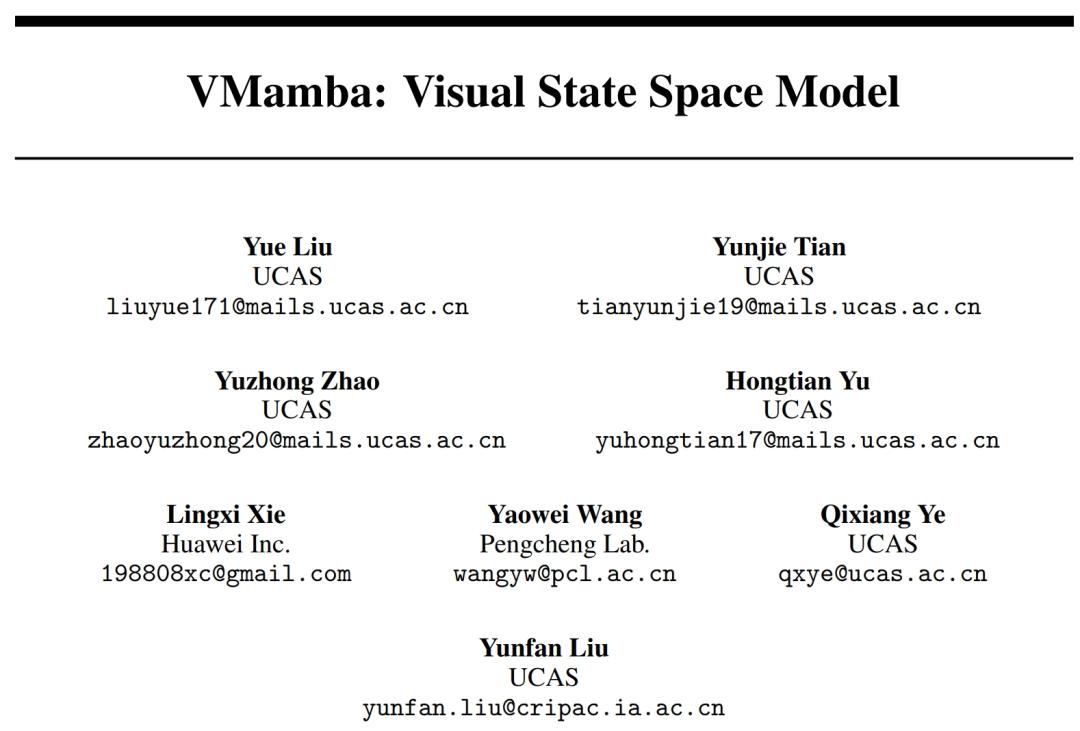 VMamba: Visual State Space Model

Yue Liu
UCAS
liuyue171@mails.ucas.ac.cn

Yunjie Tian
UCAS
tianyunjie19@mails.ucas.ac.cn

Yuzhong Zhao
UCAS
zhaoyuzhong20@mails.ucas.ac.cn

Hongtian Yu
UCAS
yuhongtian17@mails.ucas.ac.cn

Lingxi Xie
Huawei Inc.
198808xc@gmail.com

Yaowei Wang
Pengcheng Lab.
wangyw@pcl.ac.cn

Qixiang Ye
UCAS
qxye@ucas.ac.cn

Yunfan Liu
UCAS
yunfan.liu@cripac.ia.ac.cn